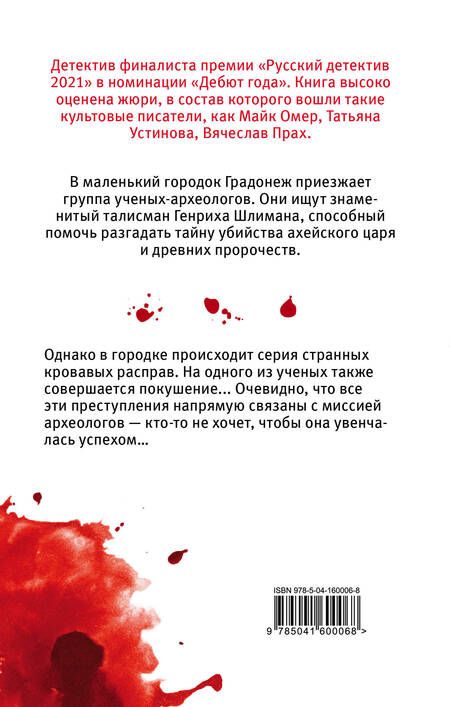 Детектив финалиста премии «Русский детектив 2021» в номинации «Дебют года». Книга высоко оценена жюри, в состав которого вошли такие культовые писатели, как Майк Омер, Татьяна Устинова, Вячеслав Прах.

В маленький городок Градонеж приезжает группа ученых-археологов. Они ищут знаменитый талисман Генриха Шлимана, способный помочь разгадать тайну убийства ахейского царя и древних пророчеств.

Однако в городке происходит серия странных кровавых расправ. На одного из ученых также совершается покушение... Очевидно, что все эти преступления напрямую связаны с миссией археологов — кто-то не хочет, чтобы она увенчалась успехом...

ISBN 978-5-04-160006-8

9 785041 600068 >